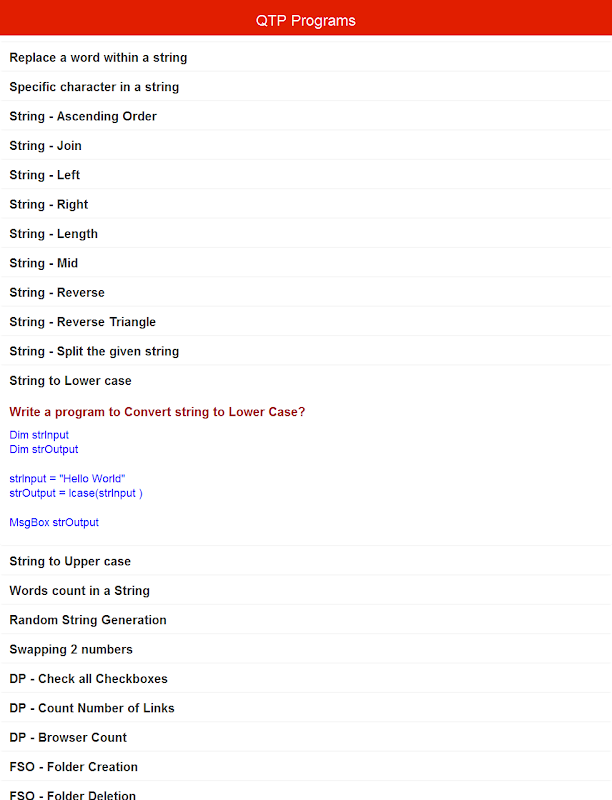 QTP Programs

Replace a word within a string

Specific character in a string

String - Ascending Order

String - Join

String - Left

String - Right

String - Length

String - Mid

String - Reverse

String - Reverse Triangle

String - Split the given string

String to Lower case

Write a program to Convert string to Lower Case?

Dim strInput
Dim strOutput

strInput = "Hello World"
strOutput = lcase(strInput )

MsgBox strOutput

String to Upper case

Words count in a String

Random String Generation

Swapping 2 numbers

DP - Check all Checkboxes

DP - Count Number of Links

DP - Browser Count

FSO - Folder Creation

FSO - Folder Deletion